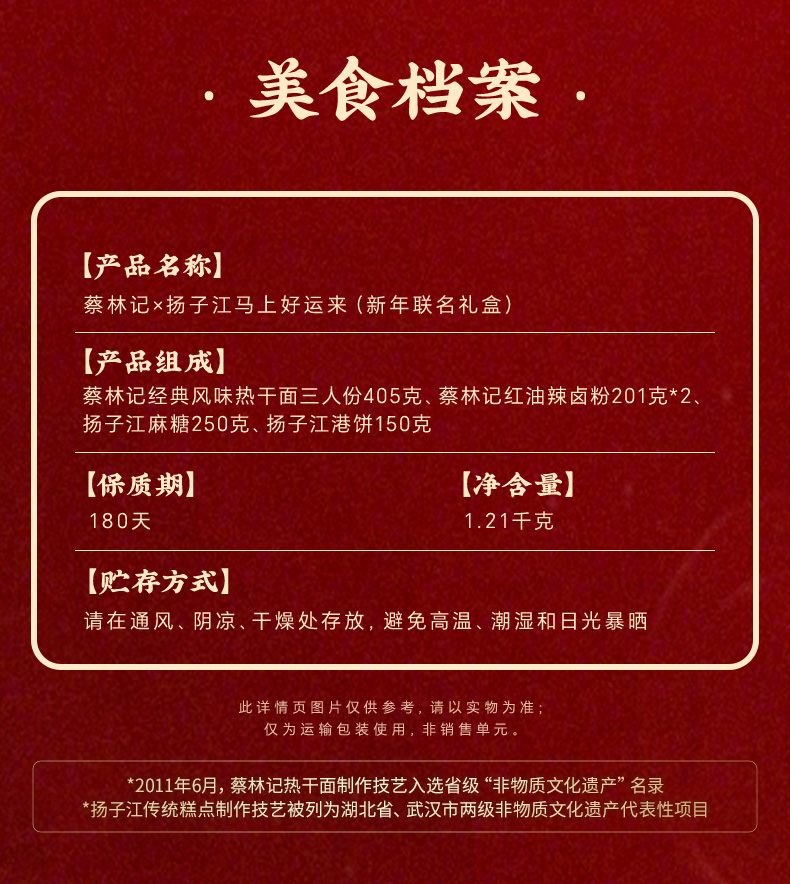 · 美食档案 ·

【产品名称】
蔡林记×扬子江马上好运来（新年联名礼盒）

【产品组成】
蔡林记经典风味热干面三人份405克、蔡林记红油辣卤粉201克*2、扬子江麻糖250克、扬子江港饼150克

【保质期】
180天

【净含量】
1.21千克

【贮存方式】
请在通风、阴凉、干燥处存放，避免高温、潮湿和日光暴晒

此详情页图片仅供参考，请以实物为准；
仅为运输包装使用，非销售单元。

*2011年6月，蔡林记热干面制作技艺入选省级“非物质文化遗产”名录
*扬子江传统糕点制作技艺被列为湖北省、武汉市两级非物质文化遗产代表性项目